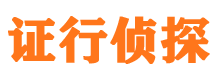 证行侦探